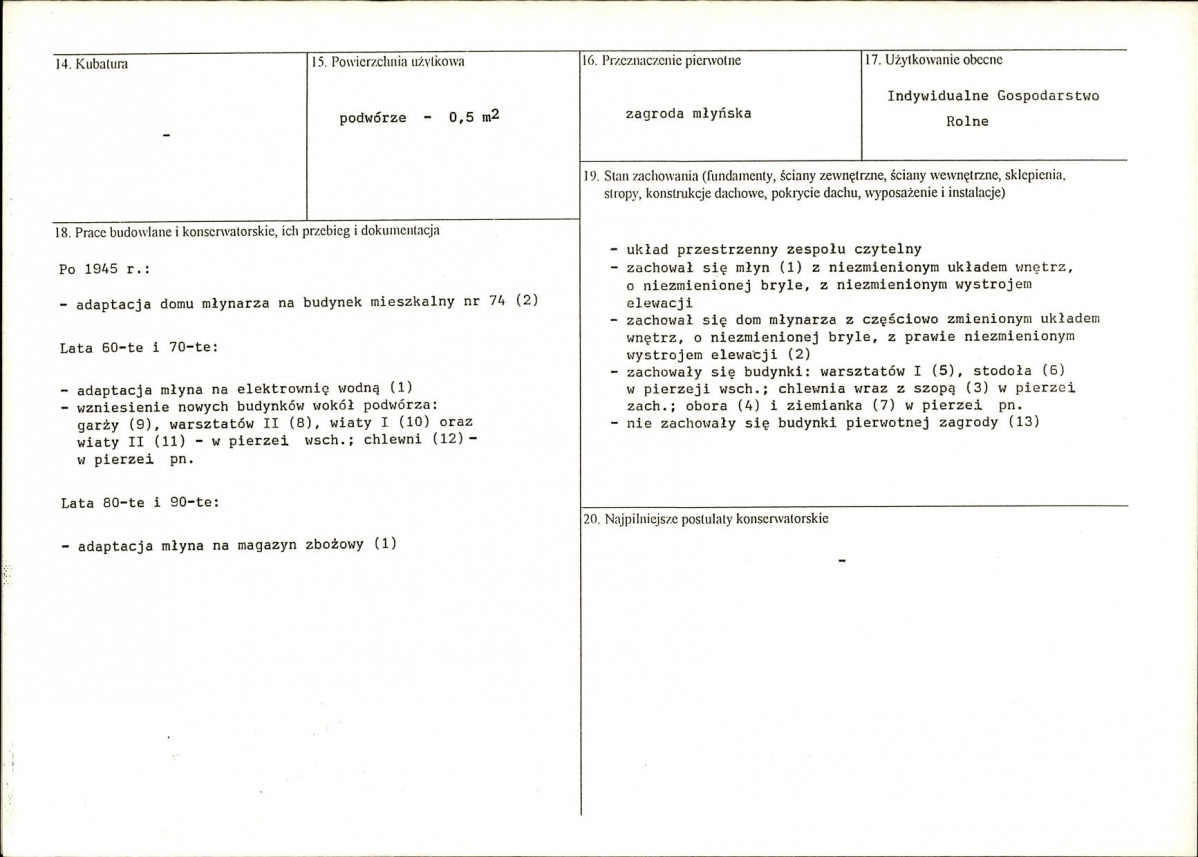 14. Kubatura

-

15. Powierzchnia użytkowa

podwórze - 0,5 $m^2$

16. Przeznaczenie pierwotne

zagroda młyńska

17. Użytkowanie obecne

Indywidualne Gospodarstwo Rolne

18. Prace budowlane i konserwatorskie, ich przebieg i dokumentacja

Po 1945 r.:

- adaptacja domu młynarza na budynek mieszkalny nr 74 (2)

Lata 60-te i 70-te:

- adaptacja młyna na elektrownię wodną (1)
- wzniesienie nowych budynków wokół podwórza: garży (9), warsztatów II (8), wiaty I (10) oraz wiaty II (11) - w pierzei wsch.; chlewni (12) - w pierzei pn.

Lata 80-te i 90-te:

- adaptacja młyna na magazyn zbożowy (1)

19. Stan zachowania (fundamenty, ściany zewnętrzne, ściany wewnętrzne, sklepienia, stropy, konstrukcje dachowe, pokrycie dachu, wyposażenie i instalacje)

- układ przestrzenny zespołu czytelny
- zachował się młyn (1) z niezmienionym układem wnętrz, o niezmienionej bryle, z niezmienionym wystrojem elewacji
- zachował się dom młynarza z częściowo zmienionym układem wnętrz, o niezmienionej bryle, z prawie niezmienionym wystrojem elewacji (2)
- zachowały się budynki: warsztatów I (5), stodoła (6) w pierzeji wsch.; chlewnia wraz z szopą (3) w pierzei zach.; obora (4) i ziemianka (7) w pierzei pn.
- nie zachowały się budynki pierwotnej zagrody (13)

20. Najpilniejsze postulaty konserwatorskie

-